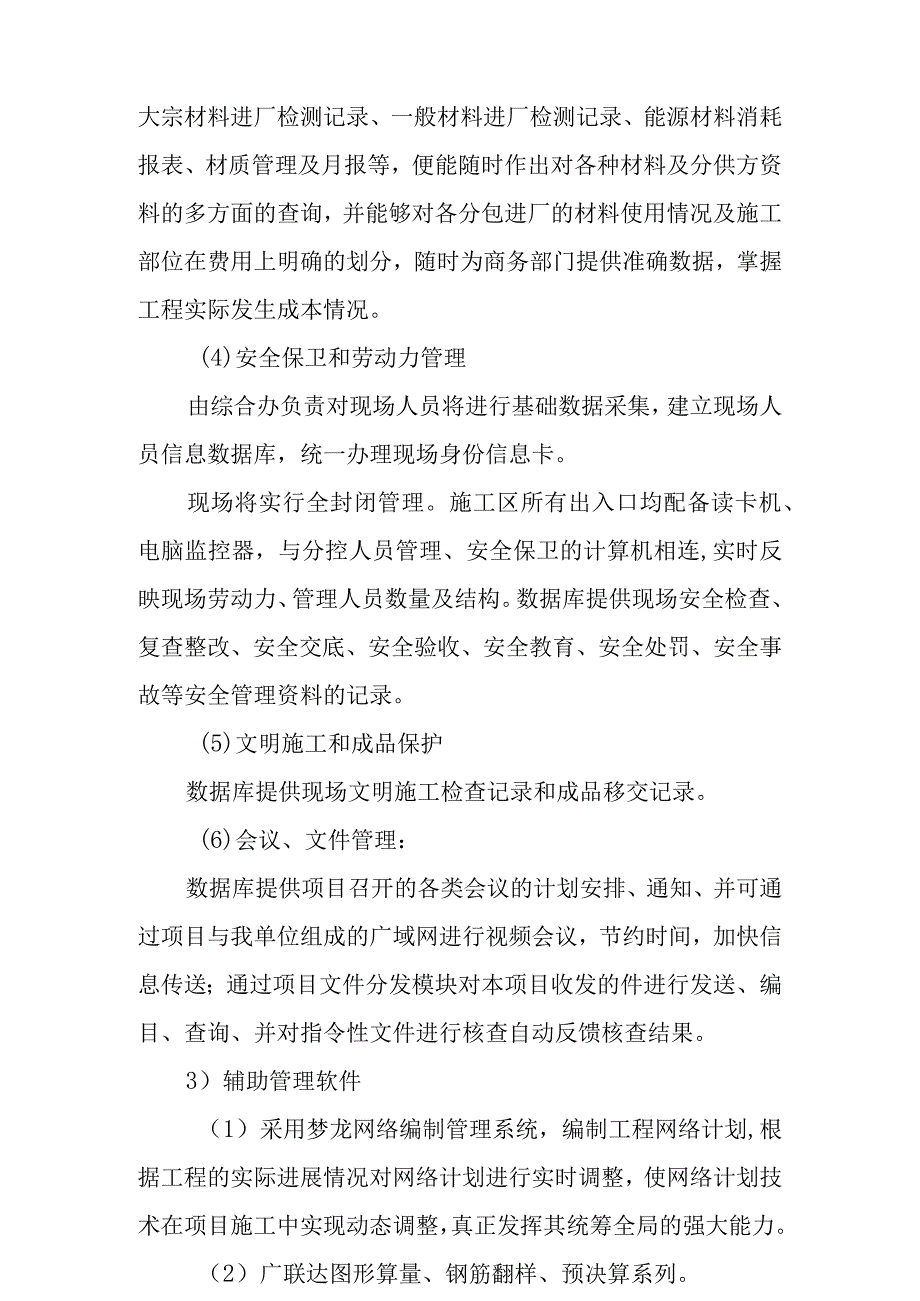 大宗材料进厂检测记录、一般材料进厂检测记录、能源材料消耗报表、材质管理及月报等，便能随时作出对各种材料及分供方资料的多方面的查询，并能够对各分包进厂的材料使用情况及施工部位在费用上明确的划分，随时为商务部门提供准确数据，掌握工程实际发生成本情况。

(4)安全保卫和劳动力管理

由综合办负责对现场人员将进行基础数据采集，建立现场人员信息数据库，统一办理现场身份信息卡。

现场将实行全封闭管理。施工区所有出入口均配备读卡机、电脑监控器，与分控人员管理、安全保卫的计算机相连,实时反映现场劳动力、管理人员数量及结构。数据库提供现场安全检查、复查整改、安全交底、安全验收、安全教育、安全处罚、安全事故等安全管理资料的记录。

(5)文明施工和成品保护

数据库提供现场文明施工检查记录和成品移交记录。

(6)会议、文件管理：

数据库提供项目召开的各类会议的计划安排、通知、并可通过项目与我单位组成的广域网进行视频会议，节约时间，加快信息传送；通过项目文件分发模块对本项目收发的件进行发送、编目、查询、并对指令性文件进行核查自动反馈核查结果。

3）辅助管理软件

（1）采用梦龙网络编制管理系统，编制工程网络计划,根据工程的实际进展情况对网络计划进行实时调整，使网络计划技术在项目施工中实现动态调整，真正发挥其统筹全局的强大能力。

（2）广联达图形算量、钢筋翻样、预决算系列。